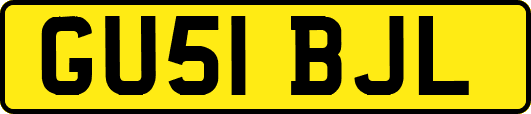 GU51 BJL